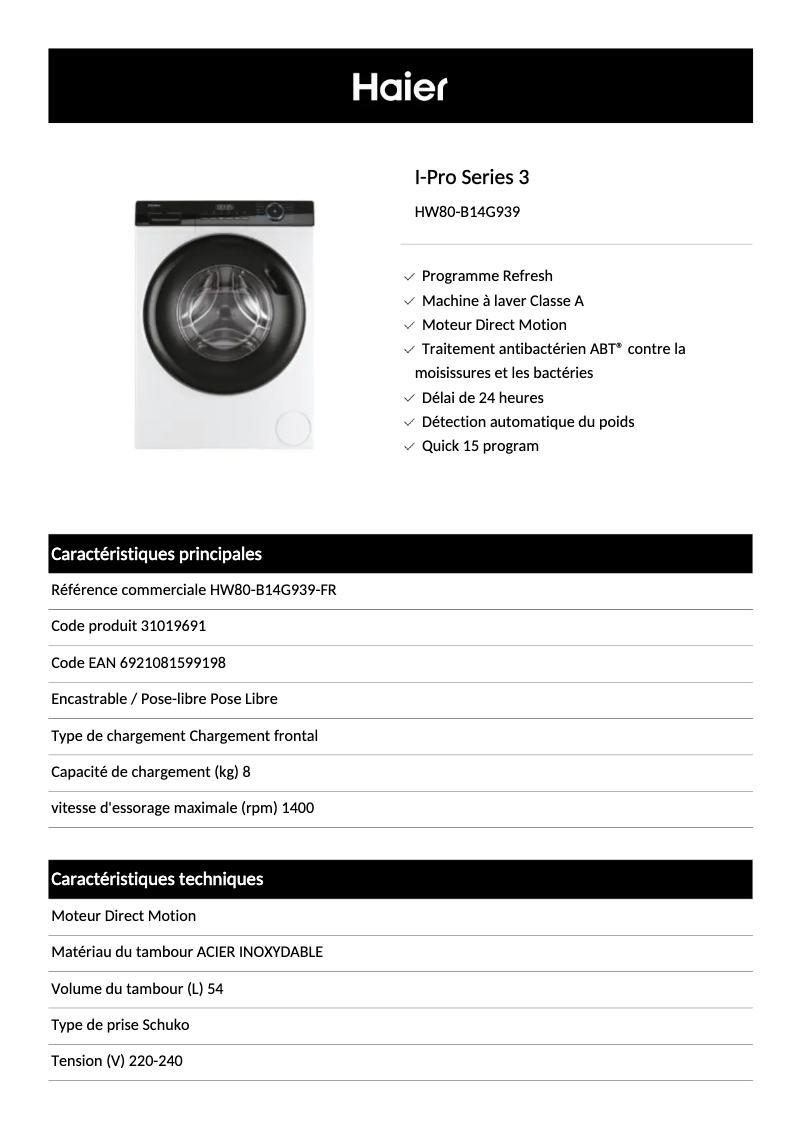 Haier

I-Pro Series 3

HW80-B14G939

Programme Refresh
Machine à laver Classe A
Moteur Direct Motion
Traitement antibactérien ABT® contre la moisissures et les bactéries
Délai de 24 heures
Détection automatique du poids
Quick 15 program

Caractéristiques principales

Référence commerciale HW80-B14G939-FR

Code produit 31019691

Code EAN 6921081599198

Encastrable / Pose-libre Pose Libre

Type de chargement Chargement frontal

Capacité de chargement (kg) 8

vitesse d'essorage maximale (rpm) 1400

Caractéristiques techniques

Moteur Direct Motion

Matériau du tambour ACIER INOXYDABLE

Volume du tambour (L) 54

Type de prise Schuko

Tension (V) 220-240